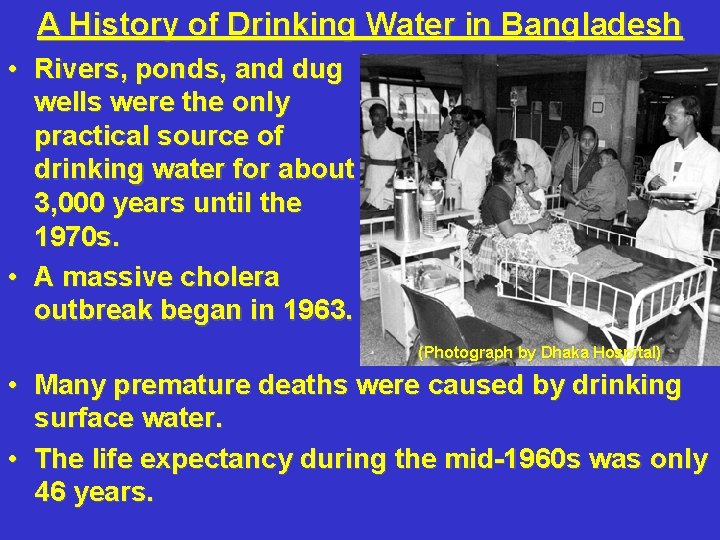 A History of Drinking Water in Bangladesh

• Rivers, ponds, and dug wells were the only practical source of drinking water for about 3,000 years until the 1970s.

• A massive cholera outbreak began in 1963.

(Photograph by Dhaka Hospital)

• Many premature deaths were caused by drinking surface water.

• The life expectancy during the mid-1960s was only 46 years.